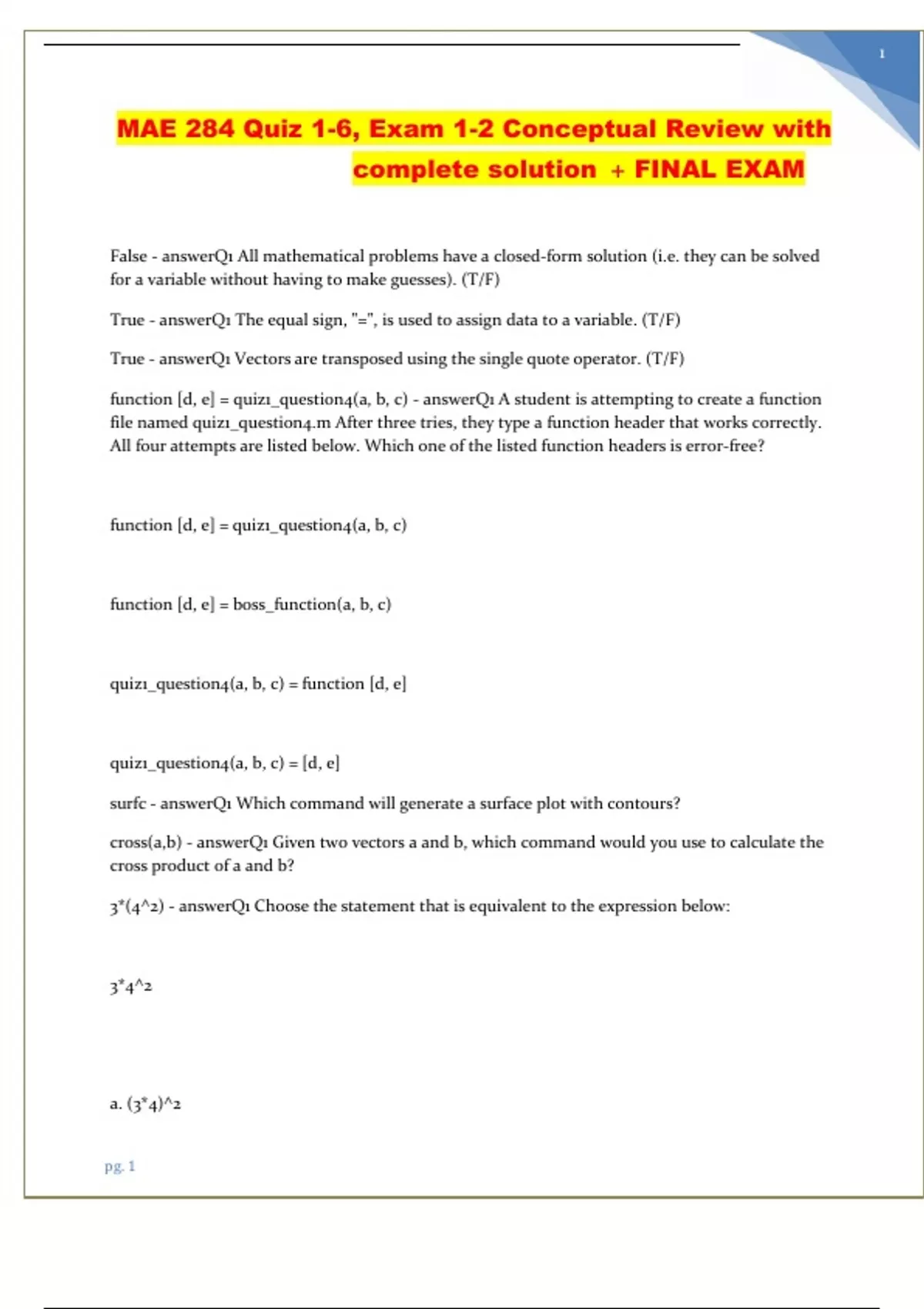 1

MAE 284 Quiz 1-6, Exam 1-2 Conceptual Review with complete solution + FINAL EXAM

False - answerQ1 All mathematical problems have a closed-form solution (i.e. they can be solved for a variable without having to make guesses). (T/F)

True - answerQ1 The equal sign, "=", is used to assign data to a variable. (T/F)

True - answerQ1 Vectors are transposed using the single quote operator. (T/F)

function [d, e] = quiz1_question4(a, b, c) - answerQ1 A student is attempting to create a function file named quiz1_question4.m After three tries, they type a function header that works correctly. All four attempts are listed below. Which one of the listed function headers is error-free?

function [d, e] = quiz1_question4(a, b, c)

function [d, e] = boss_function(a, b, c)

quiz1_question4(a, b, c) = function [d, e]

quiz1_question4(a, b, c) = [d, e]

surfc - answerQ1 Which command will generate a surface plot with contours?

cross(a,b) - answerQ1 Given two vectors a and b, which command would you use to calculate the cross product of a and b?

3*(4^2) - answerQ1 Choose the statement that is equivalent to the expression below:

3*4^2

a. (3*4)^2

pg. 1